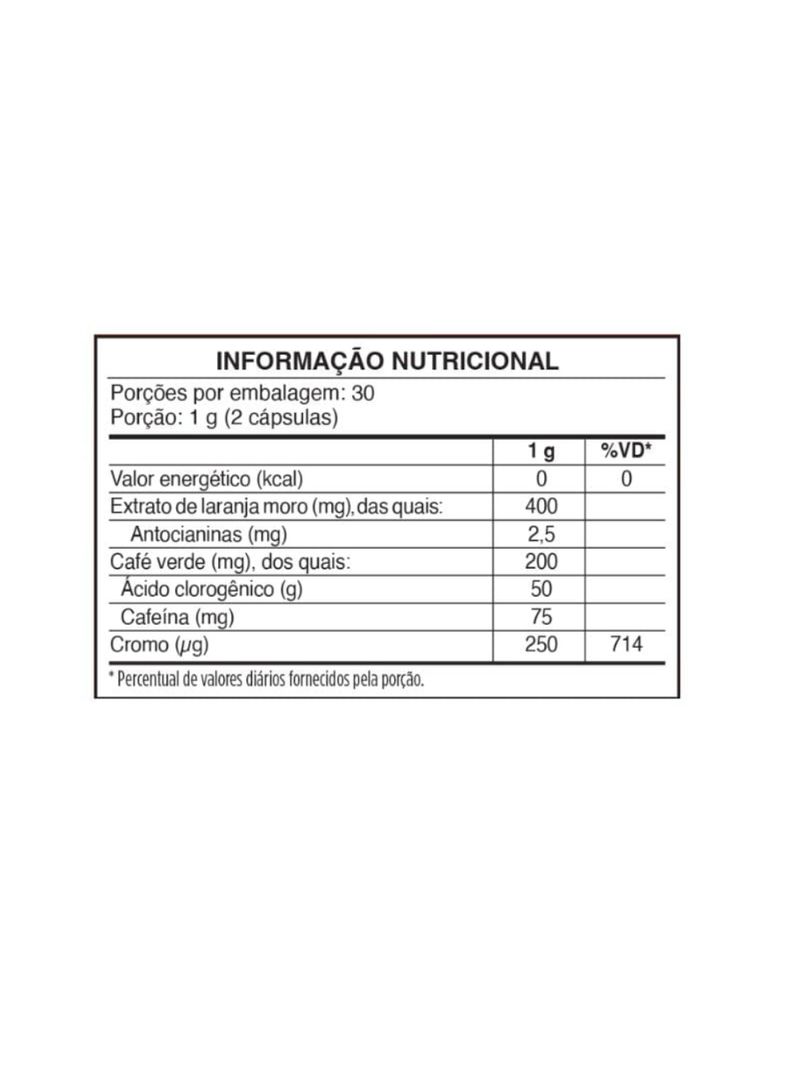 INFORMAÇÃO NUTRICIONAL

Porções por embalagem: 30
Porção: 1 g (2 cápsulas)

| | 1 g | %VD* |
|---|---|---|
| Valor energético (kcal) | 0 | 0 |
| Extrato de laranja moro (mg), das quais: | 400 | |
| Antocianinas (mg) | 2,5 | |
| Café verde (mg), dos quais: | 200 | |
| Ácido clorogênico (g) | 50 | |
| Cafeína (mg) | 75 | |
| Cromo ($\mu$g) | 250 | 714 |

* Percentual de valores diários fornecidos pela porção.